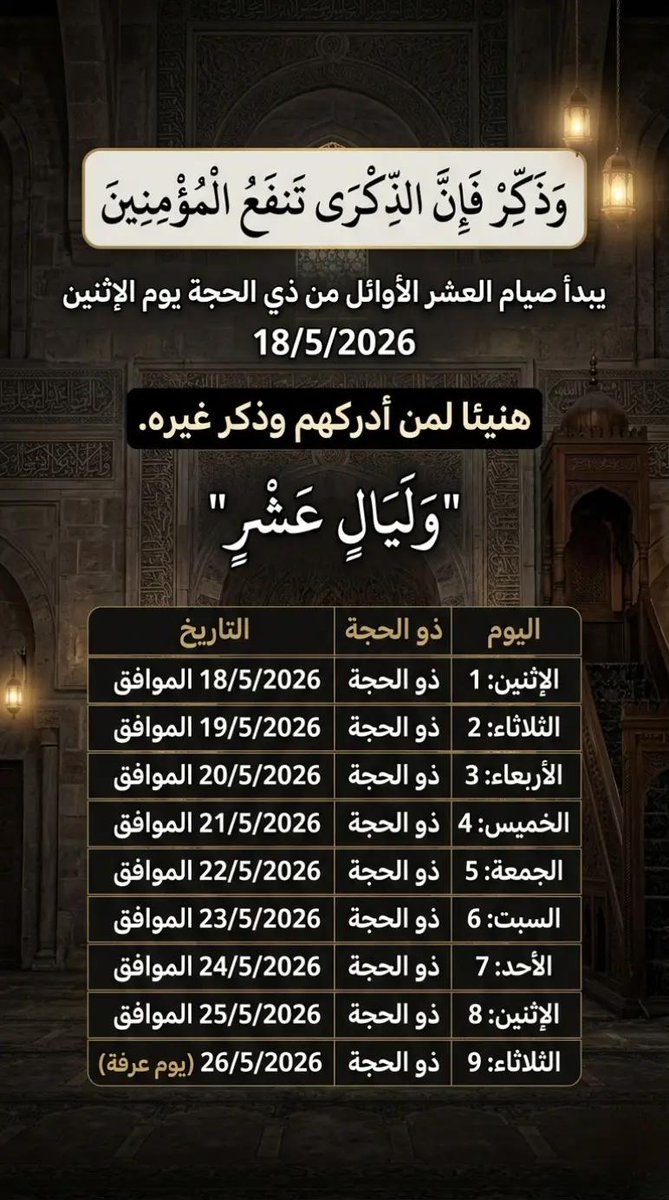 وَذَكِّرْ فَإِنَّ الذِّكْرَى تَنفَعُ الْمُؤْمِنِينَ

يبدأ صيام العشر الأوائل من ذي الحجة يوم الإثنين 18/5/2026

هنيئا لمن أدركهم وذكر غيره.

"وَلَيَالٍ عَشْرٍ"

| اليوم | ذو الحجة | التاريخ |
|---|---|---|
| الإثنين: 1 | ذو الحجة | 18/5/2026 الموافق |
| الثلاثاء: 2 | ذو الحجة | 19/5/2026 الموافق |
| الأربعاء: 3 | ذو الحجة | 20/5/2026 الموافق |
| الخميس: 4 | ذو الحجة | 21/5/2026 الموافق |
| الجمعة: 5 | ذو الحجة | 22/5/2026 الموافق |
| السبت: 6 | ذو الحجة | 23/5/2026 الموافق |
| الأحد: 7 | ذو الحجة | 24/5/2026 الموافق |
| الإثنين: 8 | ذو الحجة | 25/5/2026 الموافق |
| الثلاثاء: 9 | ذو الحجة | 26/5/2026 (يوم عرفة) |